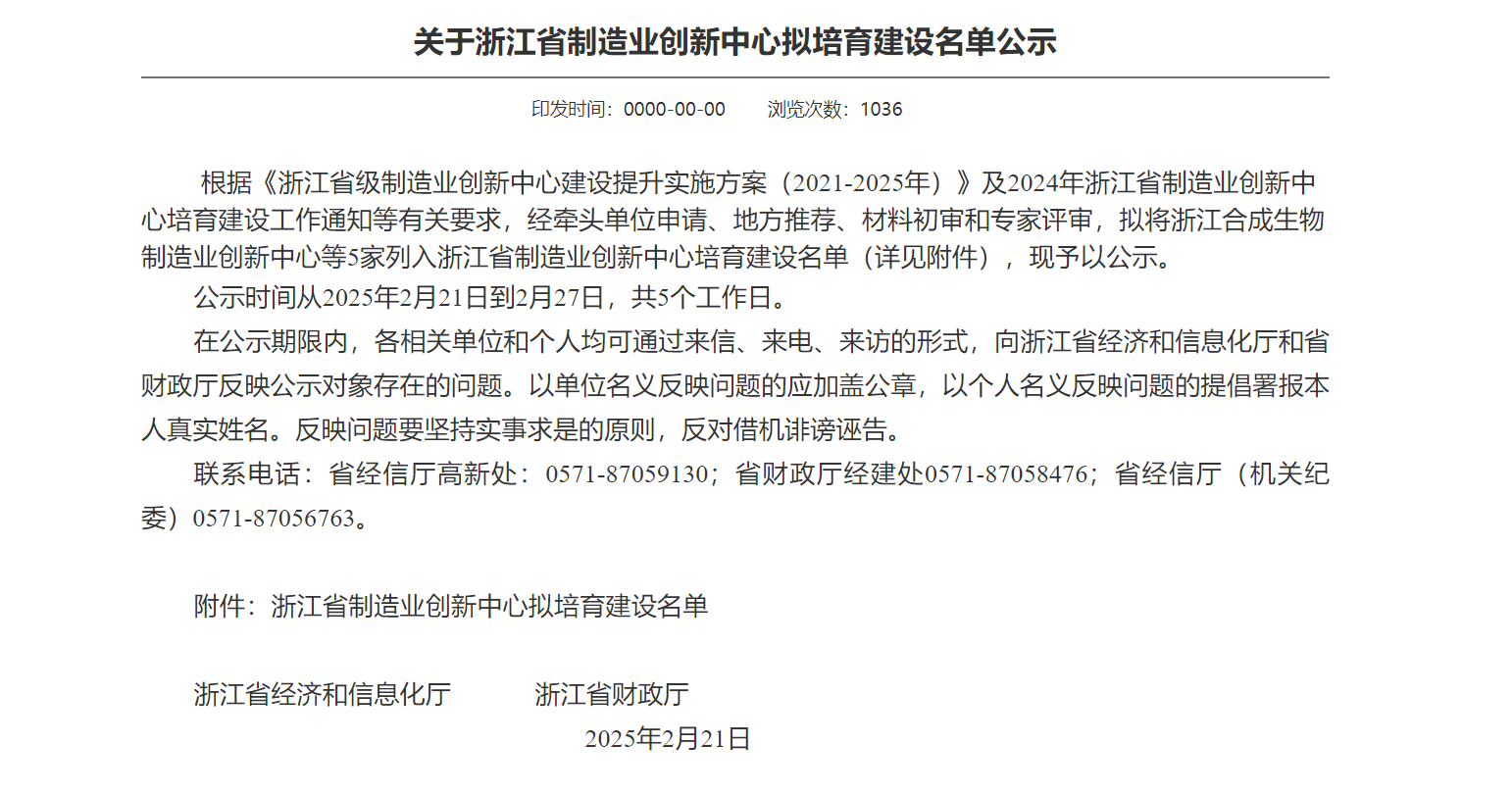 关于浙江省制造业创新中心拟培育建设名单公示

印发时间：0000-00-00　　浏览次数：1036

根据《浙江省级制造业创新中心建设提升实施方案（2021-2025年）》及2024年浙江省制造业创新中心培育建设工作通知等有关要求，经牵头单位申请、地方推荐、材料初审和专家评审，拟将浙江合成生物制造业创新中心等5家列入浙江省制造业创新中心培育建设名单（详见附件），现予以公示。

公示时间从2025年2月21日到2月27日，共5个工作日。

在公示期限内，各相关单位和个人均可通过来信、来电、来访的形式，向浙江省经济和信息化厅和省财政厅反映公示对象存在的问题。以单位名义反映问题的应加盖公章，以个人名义反映问题的提倡署报本人真实姓名。反映问题要坚持实事求是的原则，反对借机诽谤诬告。

联系电话：省经信厅高新处：0571-87059130；省财政厅经建处0571-87058476；省经信厅（机关纪委）0571-87056763。

附件：浙江省制造业创新中心拟培育建设名单

浙江省经济和信息化厅　　浙江省财政厅

2025年2月21日